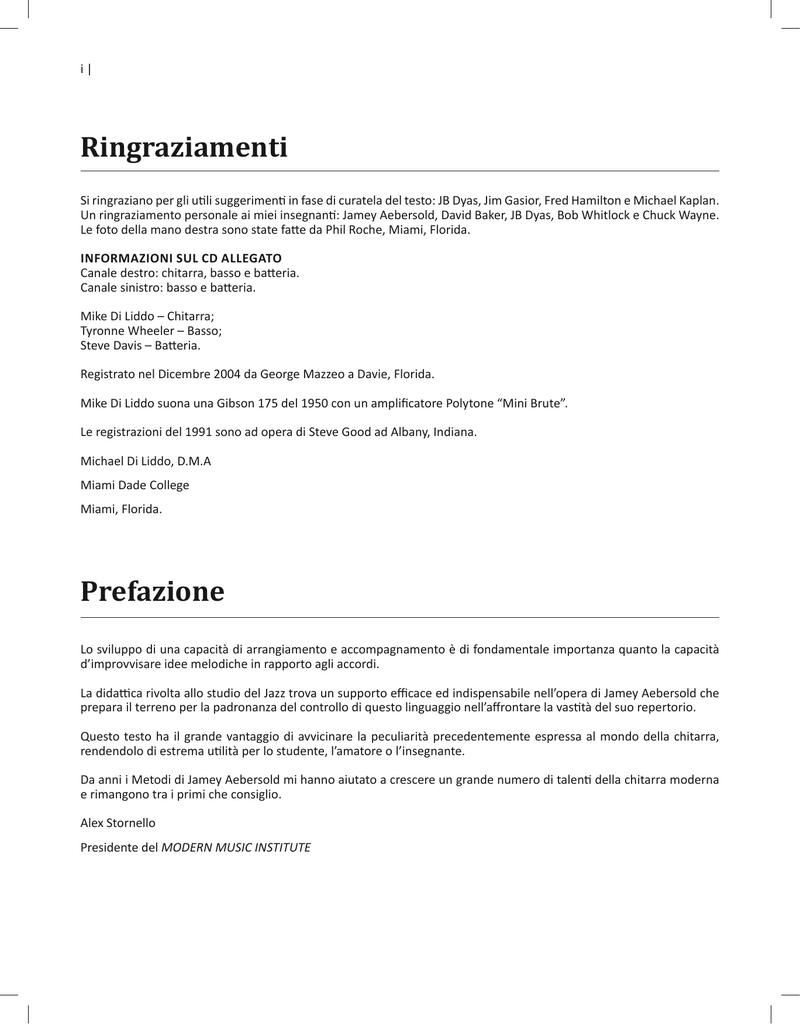 i |

Ringraziamenti

Si ringraziano per gli utili suggerimenti in fase di curatela del testo: JB Dyas, Jim Gasior, Fred Hamilton e Michael Kaplan. Un ringraziamento personale ai miei insegnanti: Jamey Aebersold, David Baker, JB Dyas, Bob Whitlock e Chuck Wayne. Le foto della mano destra sono state fatte da Phil Roche, Miami, Florida.

INFORMAZIONI SUL CD ALLEGATO
Canale destro: chitarra, basso e batteria.
Canale sinistro: basso e batteria.

Mike Di Liddo – Chitarra;
Tyronne Wheeler – Basso;
Steve Davis – Batteria.

Registrato nel Dicembre 2004 da George Mazzeo a Davie, Florida.

Mike Di Liddo suona una Gibson 175 del 1950 con un amplificatore Polytone "Mini Brute".

Le registrazioni del 1991 sono ad opera di Steve Good ad Albany, Indiana.

Michael Di Liddo, D.M.A

Miami Dade College

Miami, Florida.

Prefazione

Lo sviluppo di una capacità di arrangiamento e accompagnamento è di fondamentale importanza quanto la capacità d'improvvisare idee melodiche in rapporto agli accordi.

La didattica rivolta allo studio del Jazz trova un supporto efficace ed indispensabile nell'opera di Jamey Aebersold che prepara il terreno per la padronanza del controllo di questo linguaggio nell'affrontare la vastità del suo repertorio.

Questo testo ha il grande vantaggio di avvicinare la peculiarità precedentemente espressa al mondo della chitarra, rendendolo di estrema utilità per lo studente, l'amatore o l'insegnante.

Da anni i Metodi di Jamey Aebersold mi hanno aiutato a crescere un grande numero di talenti della chitarra moderna e rimangono tra i primi che consiglio.

Alex Stornello

Presidente del MODERN MUSIC INSTITUTE